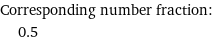 Corresponding number fraction:
0.5